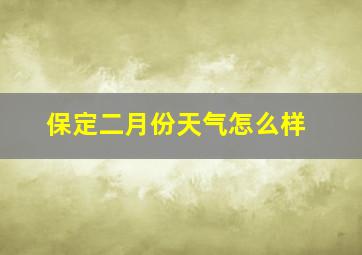 保定二月份天气怎么样